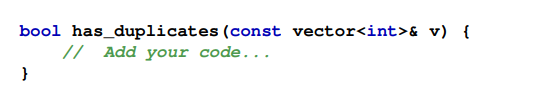 bool has_duplicates(const vector<int>& v) {
    //  Add your code...
}